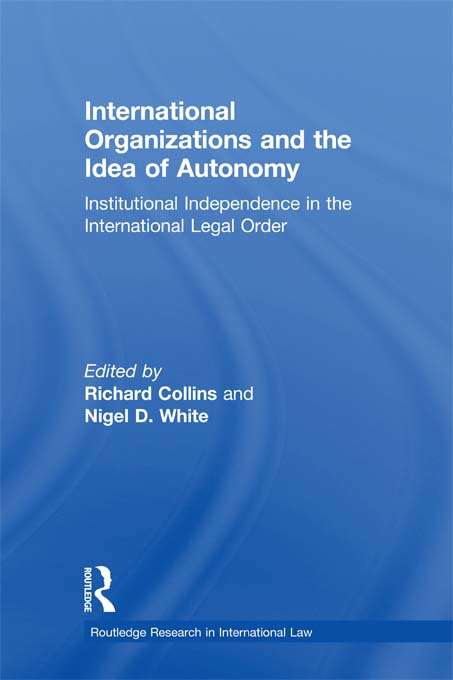 International Organizations and the Idea of Autonomy

Institutional Independence in the International Legal Order

Edited by
Richard Collins and
Nigel D. White

ROUTLEDGE

Routledge Research in International Law